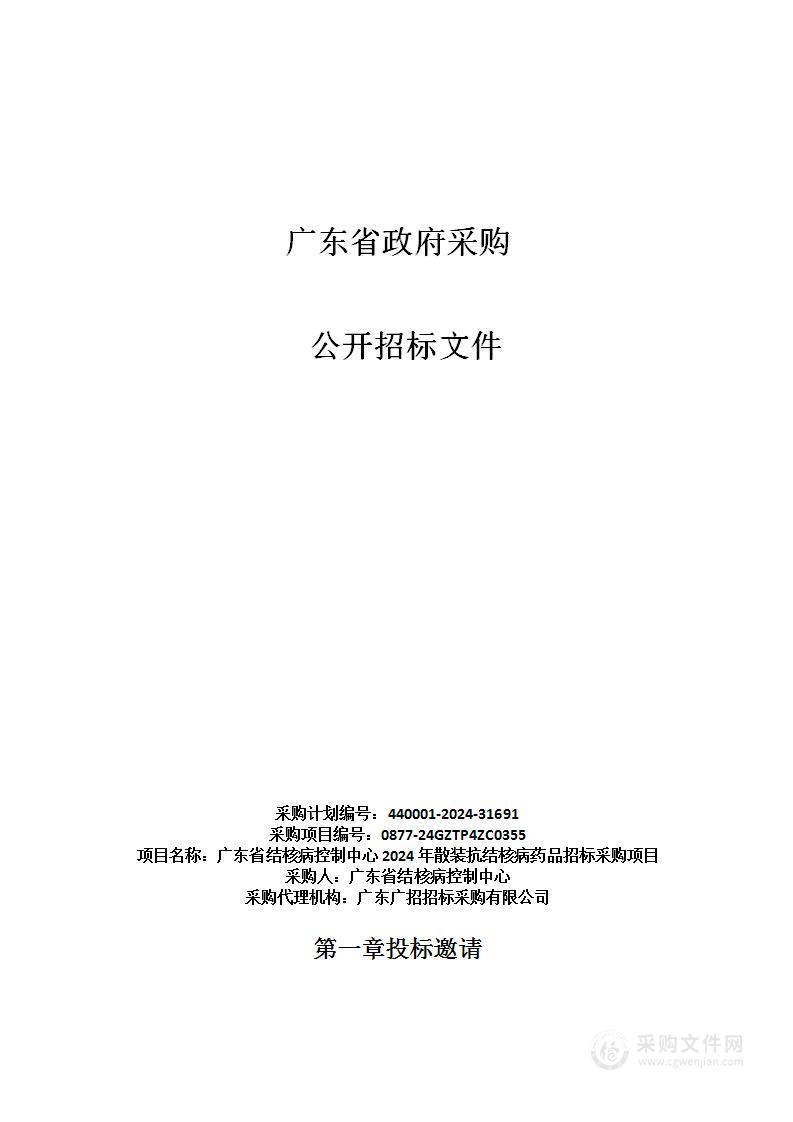 广东省政府采购

公开招标文件

采购计划编号：440001-2024-31691
采购项目编号：0877-24GZTP4ZC0355
项目名称：广东省结核病控制中心 2024 年散装抗结核病药品招标采购项目
采购人：广东省结核病控制中心
采购代理机构：广东广招招标采购有限公司

第一章投标邀请

采购文件网
www.cgwenjian.com